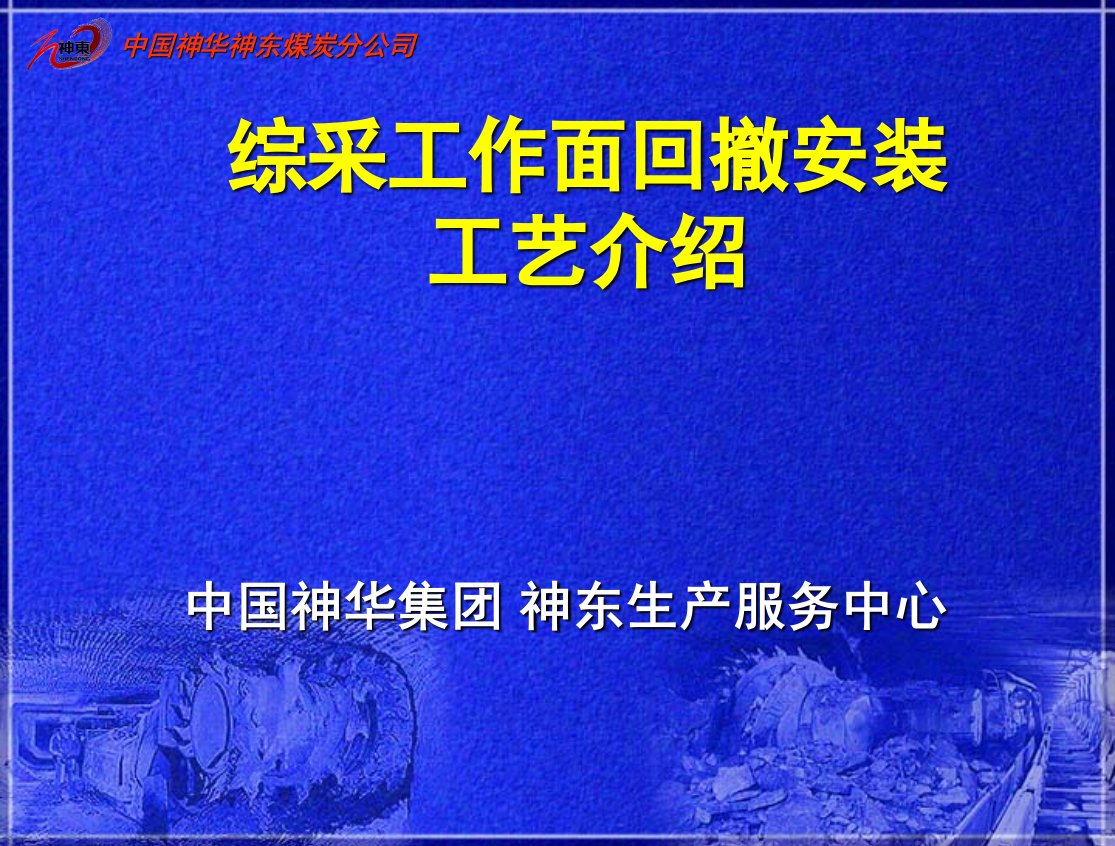 神東

中国神华神东煤炭分公司

综采工作面回撤安装工艺介绍

中国神华集团 神东生产服务中心